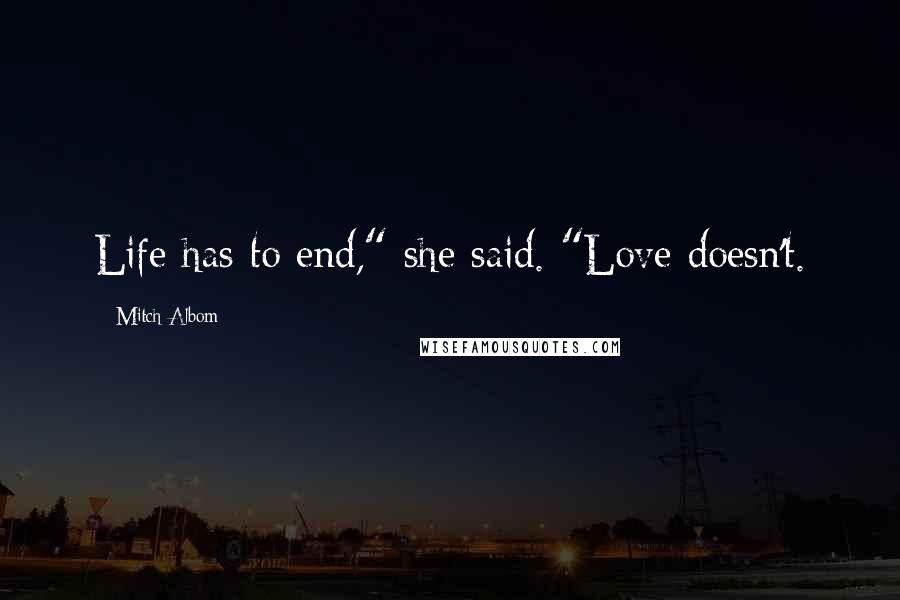 Life has to end," she said. "Love doesn't.

Mitch Albom

WISEFAMOUSQUOTES.COM